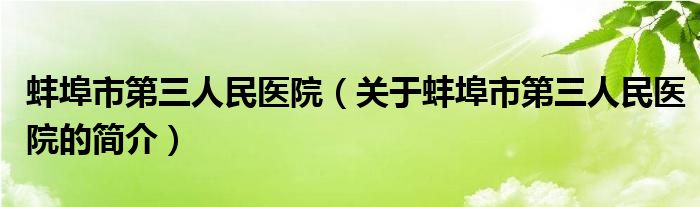 蚌埠市第三人民医院（关于蚌埠市第三人民医院的简介）